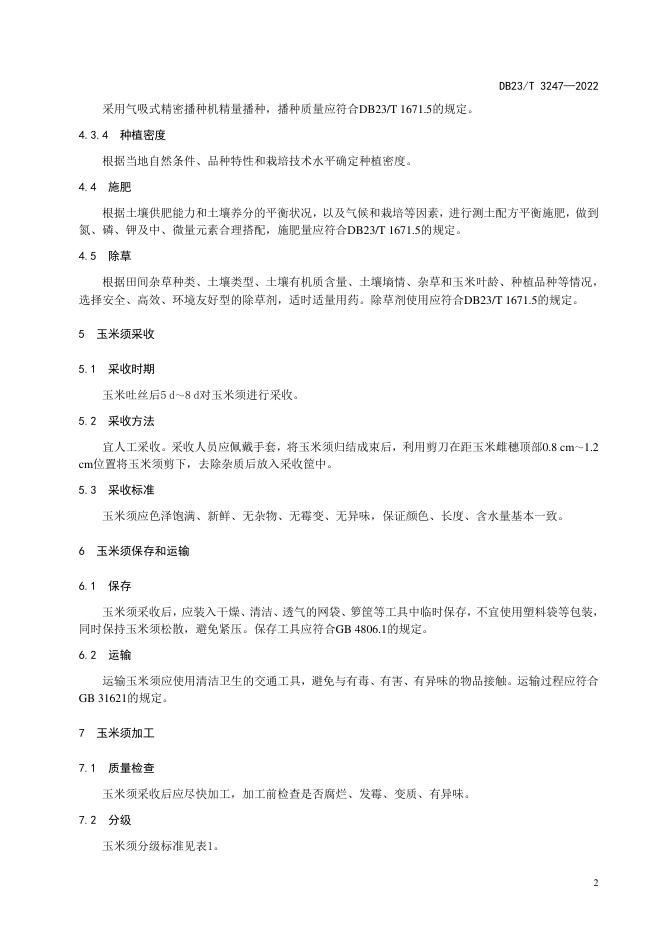 DB23/T 3247—2022

采用气吸式精密播种机精量播种，播种质量应符合DB23/T 1671.5的规定。

4.3.4 种植密度

根据当地自然条件、品种特性和栽培技术水平确定种植密度。

4.4 施肥

根据土壤供肥能力和土壤养分的平衡状况，以及气候和栽培等因素，进行测土配方平衡施肥，做到氮、磷、钾及中、微量元素合理搭配，施肥量应符合DB23/T 1671.5的规定。

4.5 除草

根据田间杂草种类、土壤类型、土壤有机质含量、土壤墒情、杂草和玉米叶龄、种植品种等情况，选择安全、高效、环境友好型的除草剂，适时适量用药。除草剂使用应符合DB23/T 1671.5的规定。

5 玉米须采收

5.1 采收时期

玉米吐丝后5 d～8 d对玉米须进行采收。

5.2 采收方法

宜人工采收。采收人员应佩戴手套，将玉米须归结成束后，利用剪刀在距玉米雌穗顶部0.8 cm～1.2 cm位置将玉米须剪下，去除杂质后放入采收筐中。

5.3 采收标准

玉米须应色泽饱满、新鲜、无杂物、无霉变、无异味，保证颜色、长度、含水量基本一致。

6 玉米须保存和运输

6.1 保存

玉米须采收后，应装入干燥、清洁、透气的网袋、箩筐等工具中临时保存，不宜使用塑料袋等包装，同时保持玉米须松散，避免紧压。保存工具应符合GB 4806.1的规定。

6.2 运输

运输玉米须应使用清洁卫生的交通工具，避免与有毒、有害、有异味的物品接触。运输过程应符合GB 31621的规定。

7 玉米须加工

7.1 质量检查

玉米须采收后应尽快加工，加工前检查是否腐烂、发霉、变质、有异味。

7.2 分级

玉米须分级标准见表1。

2